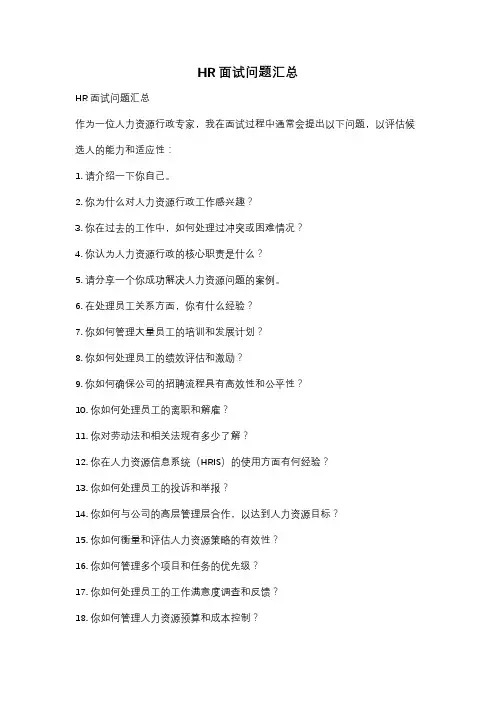 HR 面试问题汇总

HR 面试问题汇总

作为一位人力资源行政专家，我在面试过程中通常会提出以下问题，以评估候选人的能力和适应性：

1. 请介绍一下你自己。

2. 你为什么对人力资源行政工作感兴趣？

3. 你在过去的工作中，如何处理过冲突或困难情况？

4. 你认为人力资源行政的核心职责是什么？

5. 请分享一个你成功解决人力资源问题的案例。

6. 在处理员工关系方面，你有什么经验？

7. 你如何管理大量员工的培训和发展计划？

8. 你如何处理员工的绩效评估和激励？

9. 你如何确保公司的招聘流程具有高效性和公平性？

10. 你如何处理员工的离职和解雇？

11. 你对劳动法和相关法规有多少了解？

12. 你在人力资源信息系统（HRIS）的使用方面有何经验？

13. 你如何处理员工的投诉和举报？

14. 你如何与公司的高层管理层合作，以达到人力资源目标？

15. 你如何衡量和评估人力资源策略的有效性？

16. 你如何管理多个项目和任务的优先级？

17. 你如何处理员工的工作满意度调查和反馈？

18. 你如何管理人力资源预算和成本控制？